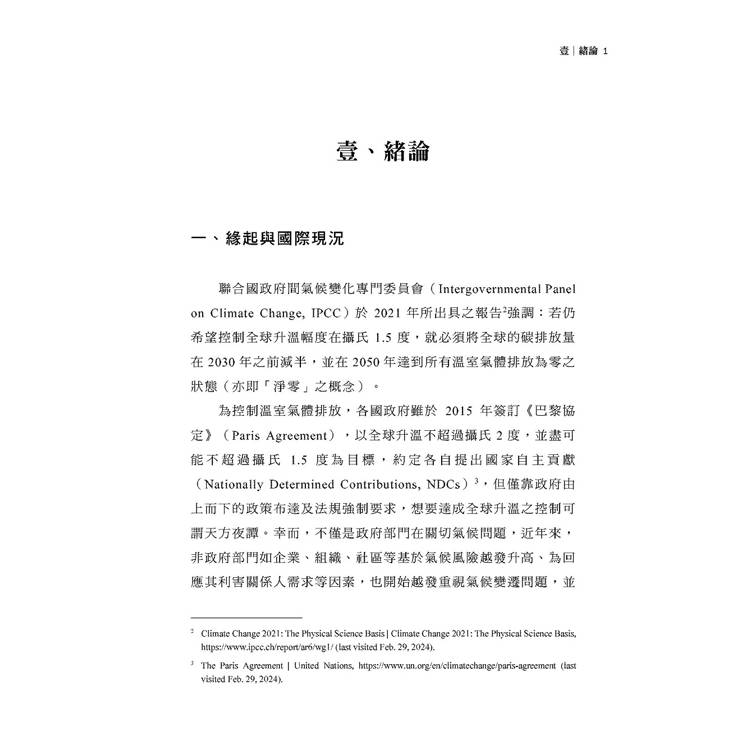 壹｜緒論 1

壹、緒論

一、緣起與國際現況

聯合國政府間氣候變化專門委員會（Intergovernmental Panel on Climate Change, IPCC）於 2021 年所出具之報告$^2$強調：若仍希望控制全球升溫幅度在攝氏 1.5 度，就必須將全球的碳排放量在 2030 年之前減半，並在 2050 年達到所有溫室氣體排放為零之狀態（亦即「淨零」之概念）。

為控制溫室氣體排放，各國政府雖於 2015 年簽訂《巴黎協定》（Paris Agreement），以全球升溫不超過攝氏 2 度，並盡可能不超過攝氏 1.5 度為目標，約定各自提出國家自主貢獻（Nationally Determined Contributions, NDCs）$^3$，但僅靠政府由上而下的政策布達及法規強制要求，想要達成全球升溫之控制可謂天方夜譚。幸而，不僅是政府部門在關切氣候問題，近年來，非政府部門如企業、組織、社區等基於氣候風險越發升高、為回應其利害關係人需求等因素，也開始越發重視氣候變遷問題，並

$^2$ Climate Change 2021: The Physical Science Basis | Climate Change 2021: The Physical Science Basis, https://www.ipcc.ch/report/ar6/wg1/ (last visited Feb. 29, 2024).

$^3$ The Paris Agreement | United Nations, https://www.un.org/en/climatechange/paris-agreement (last visited Feb. 29, 2024).